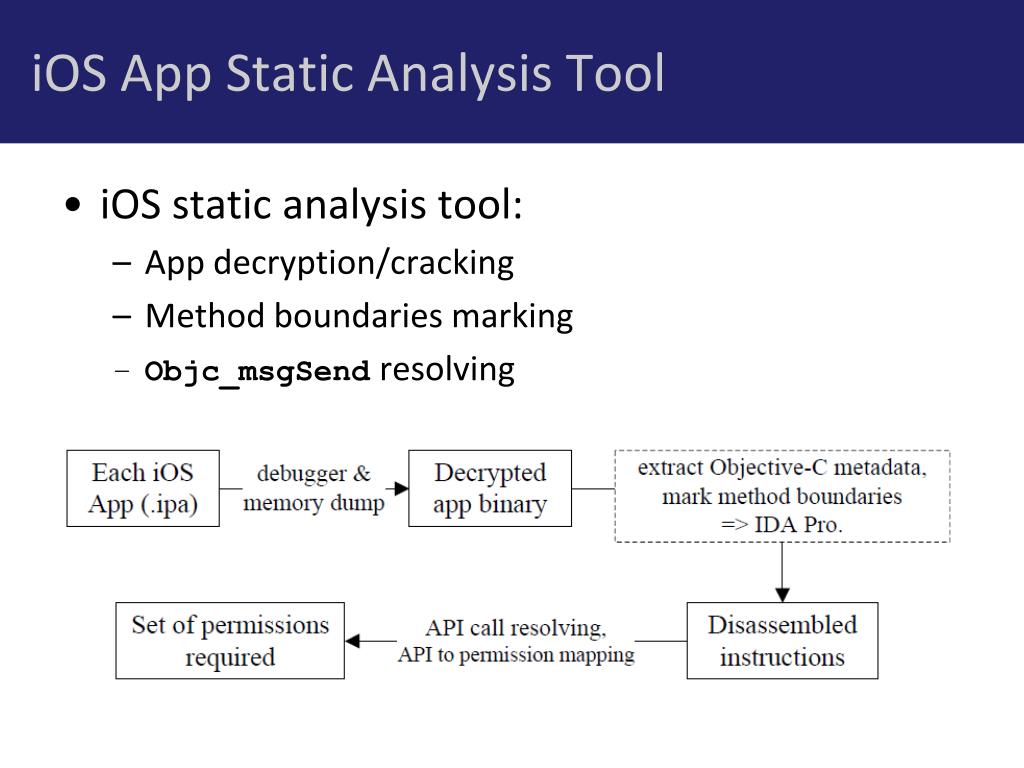 iOS App Static Analysis Tool

• iOS static analysis tool:
– App decryption/cracking
– Method boundaries marking
– Objc_msgSend resolving

Each iOS App (.ipa)

debugger & memory dump

Decrypted app binary

extract Objective-C metadata, mark method boundaries => IDA Pro.

Disassembled instructions

API call resolving, API to permission mapping

Set of permissions required